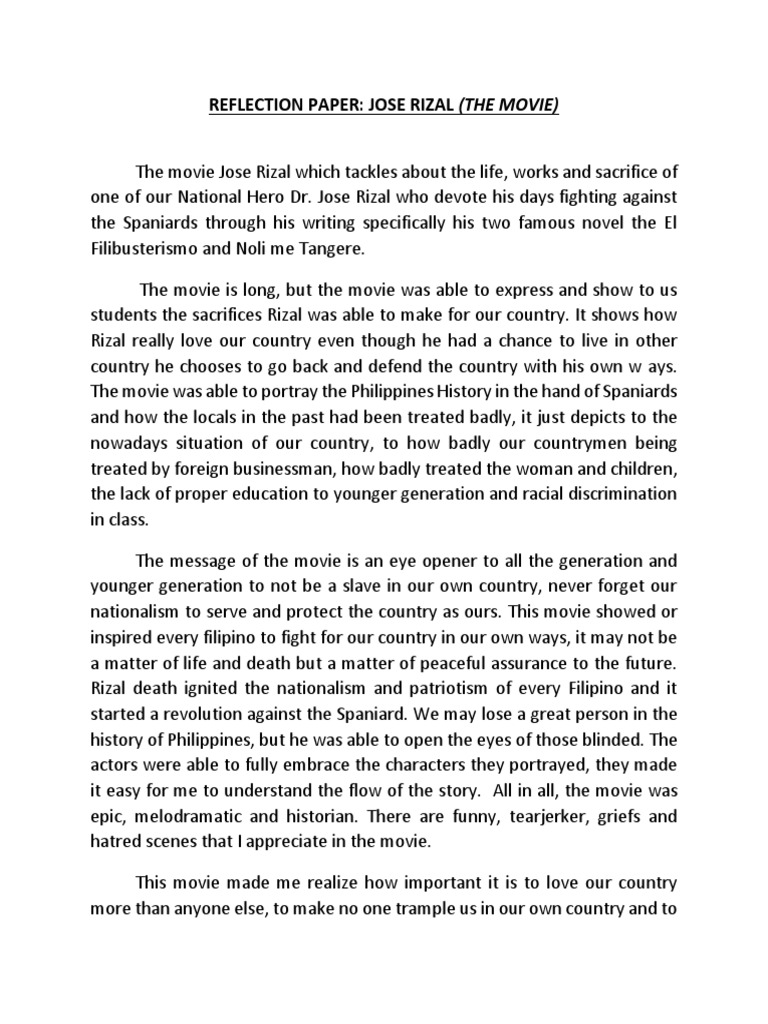 REFLECTION PAPER: JOSE RIZAL (THE MOVIE)

The movie Jose Rizal which tackles about the life, works and sacrifice of one of our National Hero Dr. Jose Rizal who devote his days fighting against the Spaniards through his writing specifically his two famous novel the El Filibusterismo and Noli me Tangere.

The movie is long, but the movie was able to express and show to us students the sacrifices Rizal was able to make for our country. It shows how Rizal really love our country even though he had a chance to live in other country he chooses to go back and defend the country with his own w ays. The movie was able to portray the Philippines History in the hand of Spaniards and how the locals in the past had been treated badly, it just depicts to the nowadays situation of our country, to how badly our countrymen being treated by foreign businessman, how badly treated the woman and children, the lack of proper education to younger generation and racial discrimination in class.

The message of the movie is an eye opener to all the generation and younger generation to not be a slave in our own country, never forget our nationalism to serve and protect the country as ours. This movie showed or inspired every filipino to fight for our country in our own ways, it may not be a matter of life and death but a matter of peaceful assurance to the future. Rizal death ignited the nationalism and patriotism of every Filipino and it started a revolution against the Spaniard. We may lose a great person in the history of Philippines, but he was able to open the eyes of those blinded. The actors were able to fully embrace the characters they portrayed, they made it easy for me to understand the flow of the story. All in all, the movie was epic, melodramatic and historian. There are funny, tearjerker, griefs and hatred scenes that I appreciate in the movie.

This movie made me realize how important it is to love our country more than anyone else, to make no one trample us in our own country and to